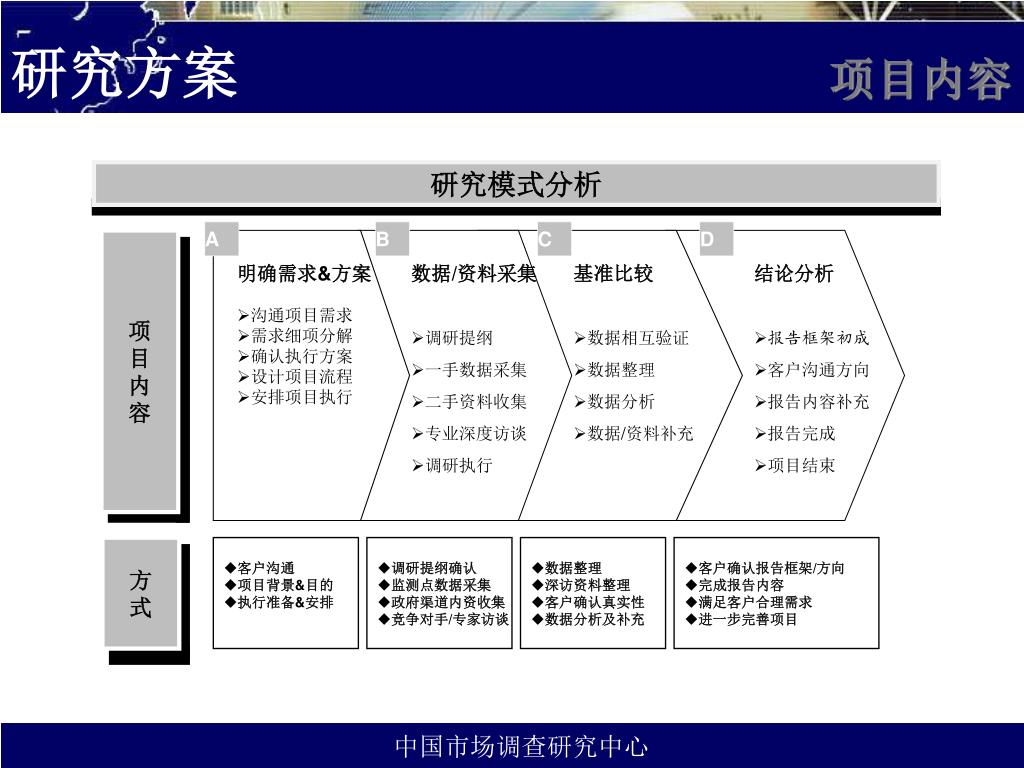 研究方案

项目内容

研究模式分析

项目内容

A 明确需求&方案
➢沟通项目需求
➢需求细项分解
➢确认执行方案
➢设计项目流程
➢安排项目执行

B 数据/资料采集
➢调研提纲
➢一手数据采集
➢二手资料收集
➢专业深度访谈
➢调研执行

C 基准比较
➢数据相互验证
➢数据整理
➢数据分析
➢数据/资料补充

D 结论分析
➢报告框架初成
➢客户沟通方向
➢报告内容补充
➢报告完成
➢项目结束

方式

◆客户沟通
◆项目背景&目的
◆执行准备&安排

◆调研提纲确认
◆监测点数据采集
◆政府渠道内资收集
◆竞争对手/专家访谈

◆数据整理
◆深访资料整理
◆客户确认真实性
◆数据分析及补充

◆客户确认报告框架/方向
◆完成报告内容
◆满足客户合理需求
◆进一步完善项目

中国市场调查研究中心